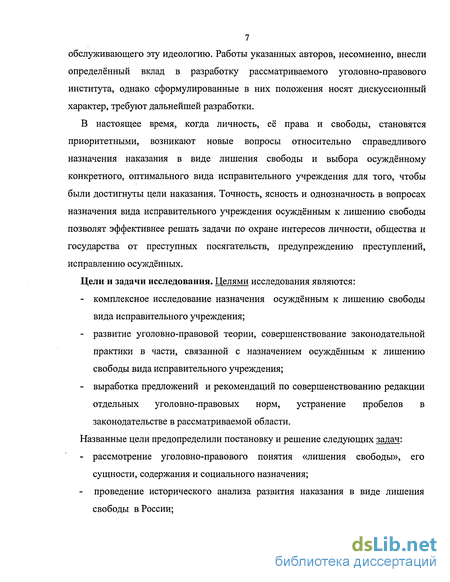 7

обслуживающего эту идеологию. Работы указанных авторов, несомненно, внесли определённый вклад в разработку рассматриваемого уголовно-правового института, однако сформулированные в них положения носят дискуссионный характер, требуют дальнейшей разработки.

В настоящее время, когда личность, её права и свободы, становятся приоритетными, возникают новые вопросы относительно справедливого назначения наказания в виде лишения свободы и выбора осуждённому конкретного, оптимального вида исправительного учреждения для того, чтобы были достигнуты цели наказания. Точность, ясность и однозначность в вопросах назначения вида исправительного учреждения осуждённым к лишению свободы позволят эффективнее решать задачи по охране интересов личности, общества и государства от преступных посягательств, предупреждению преступлений, исправлению осуждённых.

Цели и задачи исследования. Целями исследования являются:

- комплексное исследование назначения осуждённым к лишению свободы вида исправительного учреждения;
- развитие уголовно-правовой теории, совершенствование законодательной практики в части, связанной с назначением осуждённым к лишению свободы вида исправительного учреждения;
- выработка предложений и рекомендаций по совершенствованию редакции отдельных уголовно-правовых норм, устранение пробелов в законодательстве в рассматриваемой области.

Названные цели предопределили постановку и решение следующих задач:

- рассмотрение уголовно-правового понятия «лишения свободы», его сущности, содержания и социального назначения;
- проведение исторического анализа развития наказания в виде лишения свободы в России;

dsLib.net
библиотека диссертаций